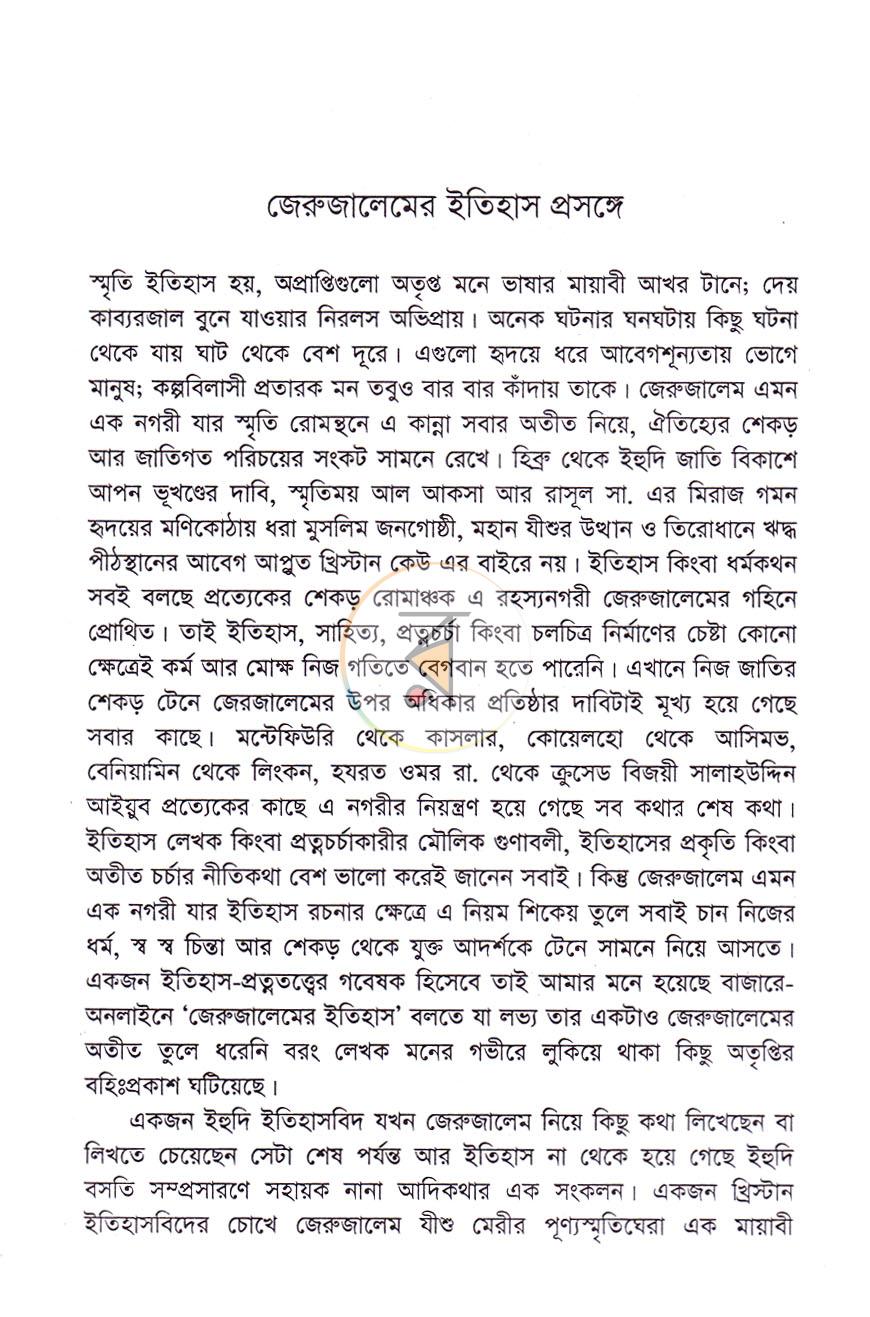 জেরুজালেমের ইতিহাস প্রসঙ্গে

স্মৃতি ইতিহাস হয়, অপ্রাপ্তিগুলো অতৃপ্ত মনে ভাষার মায়াবী আখর টানে; দেয় কাব্যরজাল বুনে যাওয়ার নিরলস অভিপ্রায়। অনেক ঘটনার ঘনঘটায় কিছু ঘটনা থেকে যায় ঘাট থেকে বেশ দূরে। এগুলো হৃদয়ে ধরে আবেগশূন্যতায় ভোগে মানুষ; কল্পবিলাসী প্রতারক মন তবুও বার বার কাঁদায় তাকে। জেরুজালেম এমন এক নগরী যার স্মৃতি রোমন্থনে এ কান্না সবার অতীত নিয়ে, ঐতিহ্যের শেকড় আর জাতিগত পরিচয়ের সংকট সামনে রেখে। হিব্রু থেকে ইহুদি জাতি বিকাশে আপন ভূখণ্ডের দাবি, স্মৃতিময় আল আকসা আর রাসূল সা. এর মিরাজ গমন হৃদয়ের মণিকোঠায় ধরা মুসলিম জনগোষ্ঠী, মহান যীশুর উত্থান ও তিরোধানে ঋদ্ধ পীঠস্থানের আবেগ আপ্লুত খ্রিস্টান কেউ এর বাইরে নয়। ইতিহাস কিংবা ধর্মকথন সবই বলছে প্রত্যেকের শেকড় রোমাঞ্চক এ রহস্যনগরী জেরুজালেমের গহিনে প্রোথিত। তাই ইতিহাস, সাহিত্য, প্রত্নচর্চা কিংবা চলচিত্র নির্মাণের চেষ্টা কোনো ক্ষেত্রেই কর্ম আর মোক্ষ নিজ গতিতে বেগবান হতে পারেনি। এখানে নিজ জাতির শেকড় টেনে জেরজালেমের উপর অধিকার প্রতিষ্ঠার দাবিটাই মূখ্য হয়ে গেছে সবার কাছে। মন্টেফিউরি থেকে কাসলার, কোয়েলহো থেকে আসিমভ, বেনিয়ামিন থেকে লিংকন, হযরত ওমর রা. থেকে ক্রুসেড বিজয়ী সালাহউদ্দিন আইয়ুব প্রত্যেকের কাছে এ নগরীর নিয়ন্ত্রণ হয়ে গেছে সব কথার শেষ কথা। ইতিহাস লেখক কিংবা প্রত্নচর্চাকারীর মৌলিক গুণাবলী, ইতিহাসের প্রকৃতি কিংবা অতীত চর্চার নীতিকথা বেশ ভালো করেই জানেন সবাই। কিন্তু জেরুজালেম এমন এক নগরী যার ইতিহাস রচনার ক্ষেত্রে এ নিয়ম শিকেয় তুলে সবাই চান নিজের ধর্ম, স্ব স্ব চিন্তা আর শেকড় থেকে যুক্ত আদর্শকে টেনে সামনে নিয়ে আসতে। একজন ইতিহাস-প্রত্নতত্ত্বের গবেষক হিসেবে তাই আমার মনে হয়েছে বাজারে-অনলাইনে 'জেরুজালেমের ইতিহাস' বলতে যা লভ্য তার একটাও জেরুজালেমের অতীত তুলে ধরেনি বরং লেখক মনের গভীরে লুকিয়ে থাকা কিছু অতৃপ্তির বহিঃপ্রকাশ ঘটিয়েছে।

একজন ইহুদি ইতিহাসবিদ যখন জেরুজালেম নিয়ে কিছু কথা লিখেছেন বা লিখতে চেয়েছেন সেটা শেষ পর্যন্ত আর ইতিহাস না থেকে হয়ে গেছে ইহুদি বসতি সম্প্রসারণে সহায়ক নানা আদিকথার এক সংকলন। একজন খ্রিস্টান ইতিহাসবিদের চোখে জেরুজালেম যীশু মেরীর পূণ্যস্মৃতিঘেরা এক মায়াবী